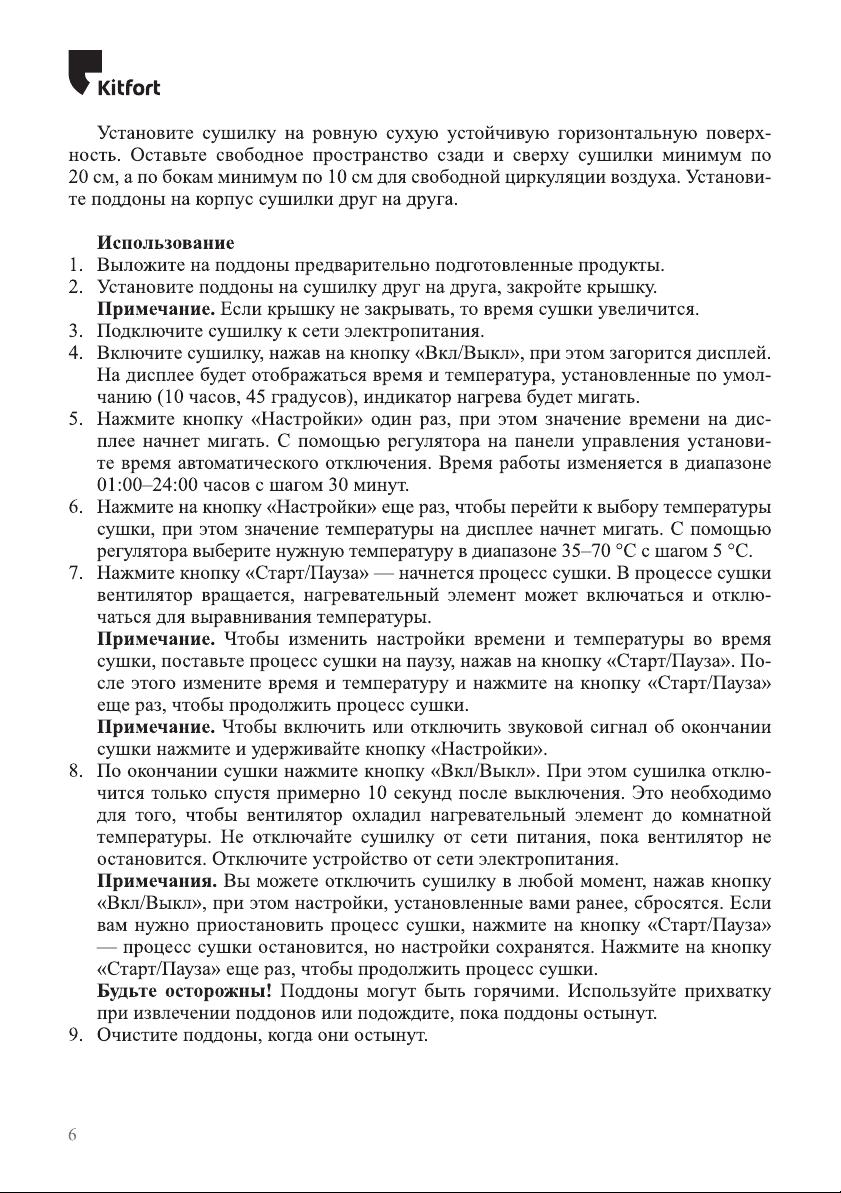 Kitfort

Установите сушилку на ровную сухую устойчивую горизонтальную поверхность. Оставьте свободное пространство сзади и сверху сушилки минимум по 20 см, а по бокам минимум по 10 см для свободной циркуляции воздуха. Установите поддоны на корпус сушилки друг на друга.

Использование
1. Выложите на поддоны предварительно подготовленные продукты.
2. Установите поддоны на сушилку друг на друга, закройте крышку.
Примечание. Если крышку не закрывать, то время сушки увеличится.
3. Подключите сушилку к сети электропитания.
4. Включите сушилку, нажав на кнопку «Вкл/Выкл», при этом загорится дисплей. На дисплее будет отображаться время и температура, установленные по умолчанию (10 часов, 45 градусов), индикатор нагрева будет мигать.
5. Нажмите кнопку «Настройки» один раз, при этом значение времени на дисплее начнет мигать. С помощью регулятора на панели управления установите время автоматического отключения. Время работы изменяется в диапазоне 01:00–24:00 часов с шагом 30 минут.
6. Нажмите на кнопку «Настройки» еще раз, чтобы перейти к выбору температуры сушки, при этом значение температуры на дисплее начнет мигать. С помощью регулятора выберите нужную температуру в диапазоне 35–70 °C с шагом 5 °C.
7. Нажмите кнопку «Старт/Пауза» — начнется процесс сушки. В процессе сушки вентилятор вращается, нагревательный элемент может включаться и отключаться для выравнивания температуры.
Примечание. Чтобы изменить настройки времени и температуры во время сушки, поставьте процесс сушки на паузу, нажав на кнопку «Старт/Пауза». После этого измените время и температуру и нажмите на кнопку «Старт/Пауза» еще раз, чтобы продолжить процесс сушки.
Примечание. Чтобы включить или отключить звуковой сигнал об окончании сушки нажмите и удерживайте кнопку «Настройки».
8. По окончании сушки нажмите кнопку «Вкл/Выкл». При этом сушилка отключится только спустя примерно 10 секунд после выключения. Это необходимо для того, чтобы вентилятор охладил нагревательный элемент до комнатной температуры. Не отключайте сушилку от сети питания, пока вентилятор не остановится. Отключите устройство от сети электропитания.
Примечания. Вы можете отключить сушилку в любой момент, нажав кнопку «Вкл/Выкл», при этом настройки, установленные вами ранее, сбросятся. Если вам нужно приостановить процесс сушки, нажмите на кнопку «Старт/Пауза» — процесс сушки остановится, но настройки сохранятся. Нажмите на кнопку «Старт/Пауза» еще раз, чтобы продолжить процесс сушки.
Будьте осторожны! Поддоны могут быть горячими. Используйте прихватку при извлечении поддонов или подождите, пока поддоны остынут.
9. Очистите поддоны, когда они остынут.

6